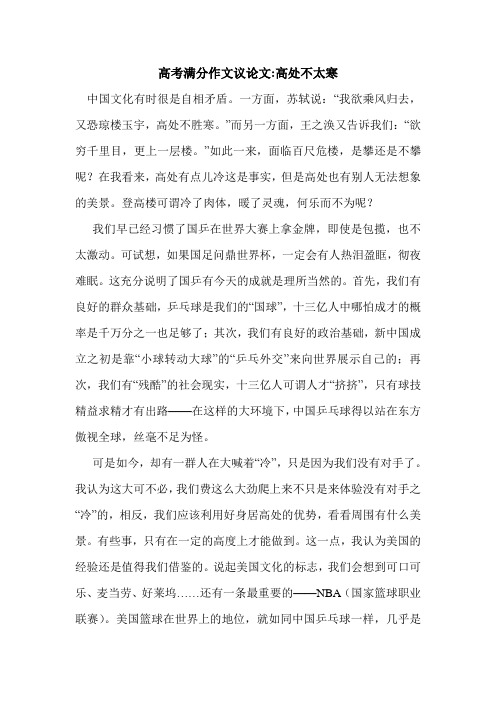 高考满分作文议论文:高处不太寒

中国文化有时很是自相矛盾。一方面，苏轼说：“我欲乘风归去，又恐琼楼玉宇，高处不胜寒。”而另一方面，王之涣又告诉我们：“欲穷千里目，更上一层楼。”如此一来，面临百尺危楼，是攀还是不攀呢？在我看来，高处有点儿冷这是事实，但是高处也有别人无法想象的美景。登高楼可谓冷了肉体，暖了灵魂，何乐而不为呢？

我们早已经习惯了国乒在世界大赛上拿金牌，即使是包揽，也不太激动。可试想，如果国足问鼎世界杯，一定会有人热泪盈眶，彻夜难眠。这充分说明了国乒有今天的成就是理所当然的。首先，我们有良好的群众基础，乒乓球是我们的“国球”，十三亿人中哪怕成才的概率是千万分之一也足够了；其次，我们有良好的政治基础，新中国成立之初是靠“小球转动大球”的“乒乓外交”来向世界展示自己的；再次，我们有“残酷”的社会现实，十三亿人可谓人才“挤挤”，只有球技精益求精才有出路——在这样的大环境下，中国乒乓球得以站在东方傲视全球，丝毫不足为怪。

可是如今，却有一群人在大喊着“冷”，只是因为我们没有对手了。我认为这大可不必，我们费这么大劲爬上来不只是来体验没有对手之“冷”的，相反，我们应该利用好身居高处的优势，看看周围有什么美景。有些事，只有在一定的高度上才能做到。这一点，我认为美国的经验还是值得我们借鉴的。说起美国文化的标志，我们会想到可口可乐、麦当劳、好莱坞……还有一条最重要的——NBA（国家篮球职业联赛）。美国篮球在世界上的地位，就如同中国乒乓球一样，几乎是